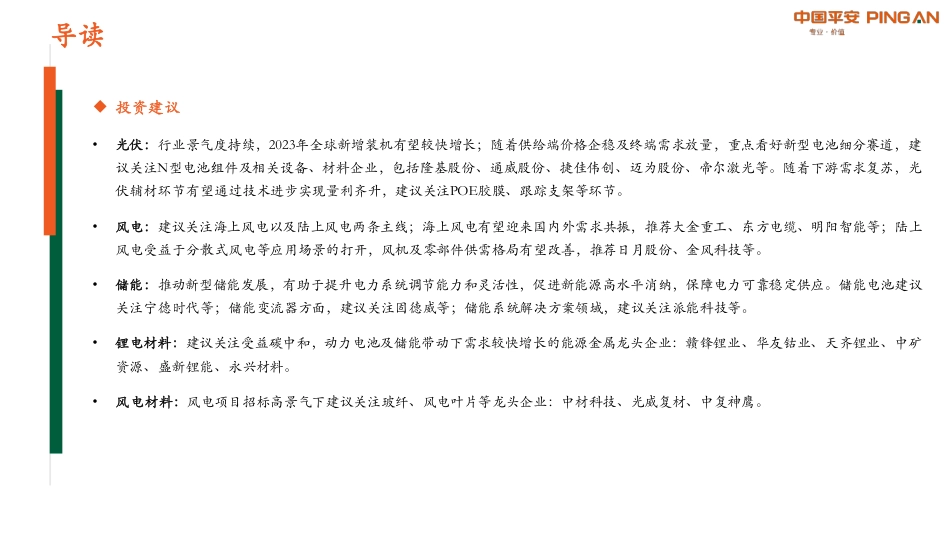 导读

中国平安 PING AN
专业·价值

◆ 投资建议

• 光伏：行业景气度持续，2023年全球新增装机有望较快增长；随着供给端价格企稳及终端需求放量，重点看好新型电池细分赛道，建议关注N型电池组件及相关设备、材料企业，包括隆基股份、通威股份、捷佳伟创、迈为股份、帝尔激光等。随着下游需求复苏，光伏辅材环节有望通过技术进步实现量利齐升，建议关注POE胶膜、跟踪支架等环节。

• 风电：建议关注海上风电以及陆上风电两条主线；海上风电有望迎来国内外需求共振，推荐大金重工、东方电缆、明阳智能等；陆上风电受益于分散式风电等应用场景的打开，风机及零部件供需格局有望改善，推荐日月股份、金风科技等。

• 储能：推动新型储能发展，有助于提升电力系统调节能力和灵活性，促进新能源高水平消纳，保障电力可靠稳定供应。储能电池建议关注宁德时代等；储能变流器方面，建议关注固德威等；储能系统解决方案领域，建议关注派能科技等。

• 锂电材料：建议关注受益碳中和，动力电池及储能带动下需求较快增长的能源金属龙头企业：赣锋锂业、华友钴业、天齐锂业、中矿资源、盛新锂能、永兴材料。

• 风电材料：风电项目招标高景气下建议关注玻纤、风电叶片等龙头企业：中材科技、光威复材、中复神鹰。